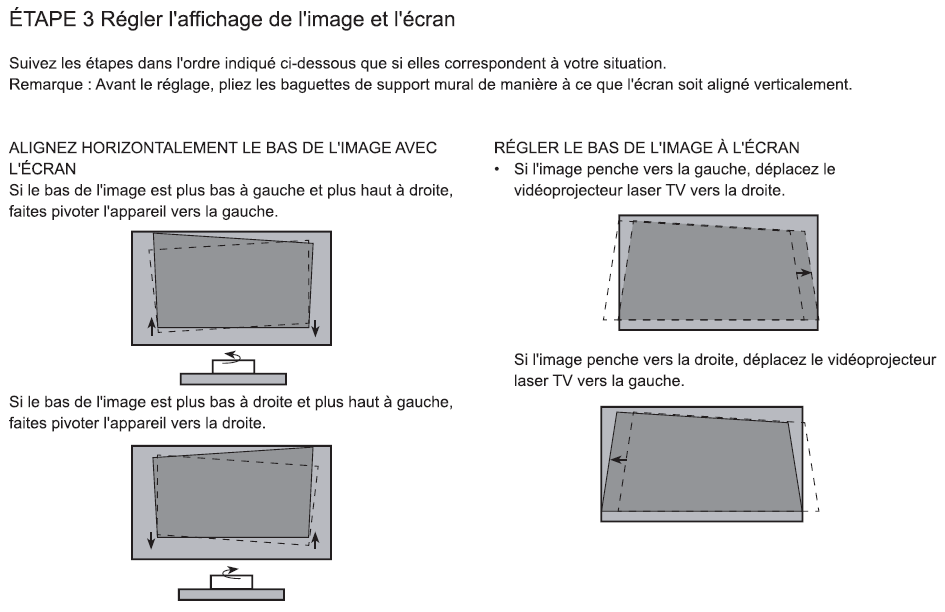 ÉTAPE 3 Régler l'affichage de l'image et l'écran

Suivez les étapes dans l'ordre indiqué ci-dessous que si elles correspondent à votre situation.
Remarque : Avant le réglage, pliez les baguettes de support mural de manière à ce que l'écran soit aligné verticalement.

ALIGNEZ HORIZONTALEMENT LE BAS DE L'IMAGE AVEC L'ÉCRAN
Si le bas de l'image est plus bas à gauche et plus haut à droite, faites pivoter l'appareil vers la gauche.

Si le bas de l'image est plus bas à droite et plus haut à gauche, faites pivoter l'appareil vers la droite.

RÉGLER LE BAS DE L'IMAGE À L'ÉCRAN
• Si l'image penche vers la gauche, déplacez le vidéoprojecteur laser TV vers la droite.

Si l'image penche vers la droite, déplacez le vidéoprojecteur laser TV vers la gauche.